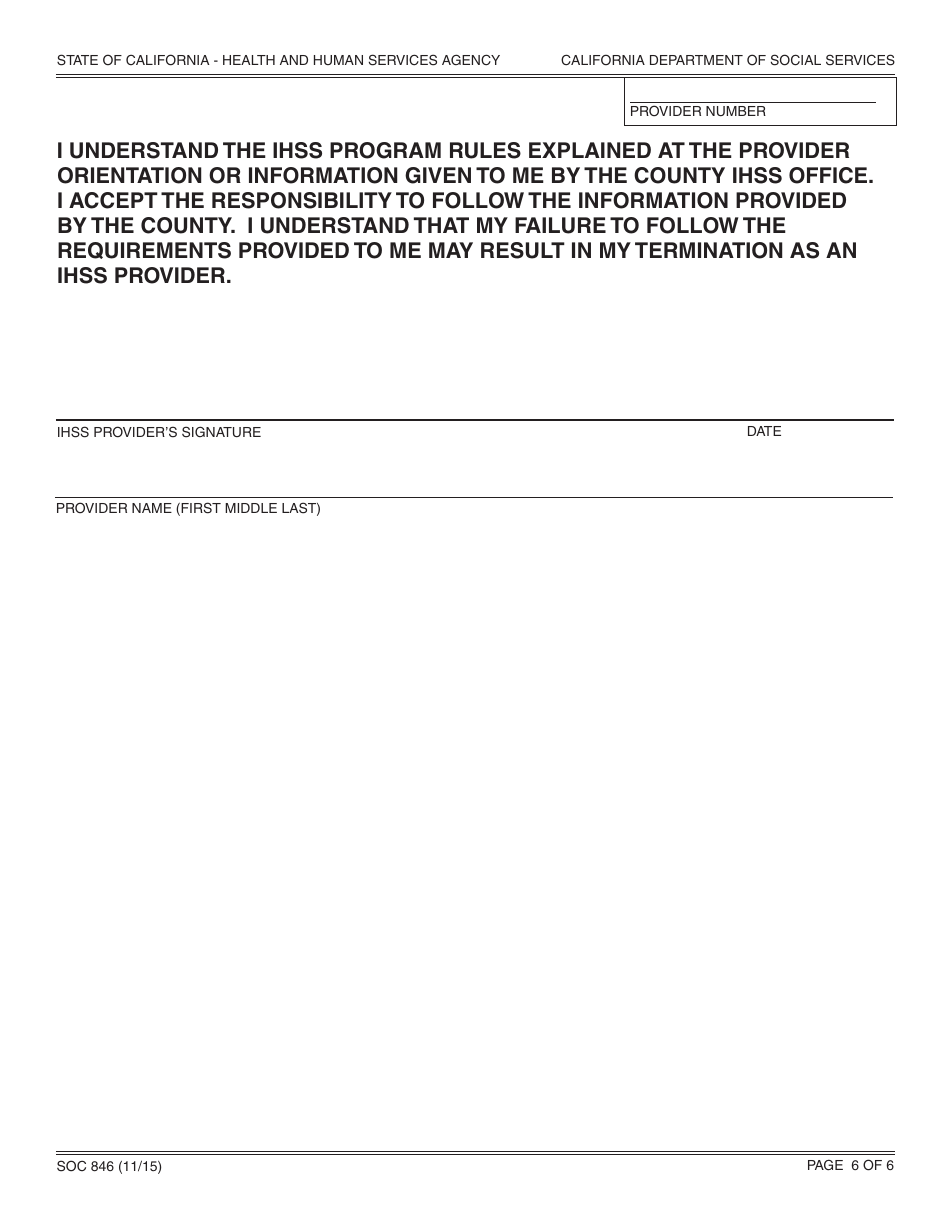 STATE OF CALIFORNIA - HEALTH AND HUMAN SERVICES AGENCY

CALIFORNIA DEPARTMENT OF SOCIAL SERVICES

PROVIDER NUMBER

I UNDERSTAND THE IHSS PROGRAM RULES EXPLAINED AT THE PROVIDER ORIENTATION OR INFORMATION GIVEN TO ME BY THE COUNTY IHSS OFFICE. I ACCEPT THE RESPONSIBILITY TO FOLLOW THE INFORMATION PROVIDED BY THE COUNTY. I UNDERSTAND THAT MY FAILURE TO FOLLOW THE REQUIREMENTS PROVIDED TO ME MAY RESULT IN MY TERMINATION AS AN IHSS PROVIDER.

IHSS PROVIDER'S SIGNATURE

DATE

PROVIDER NAME (FIRST MIDDLE LAST)

SOC 846 (11/15)

PAGE 6 OF 6